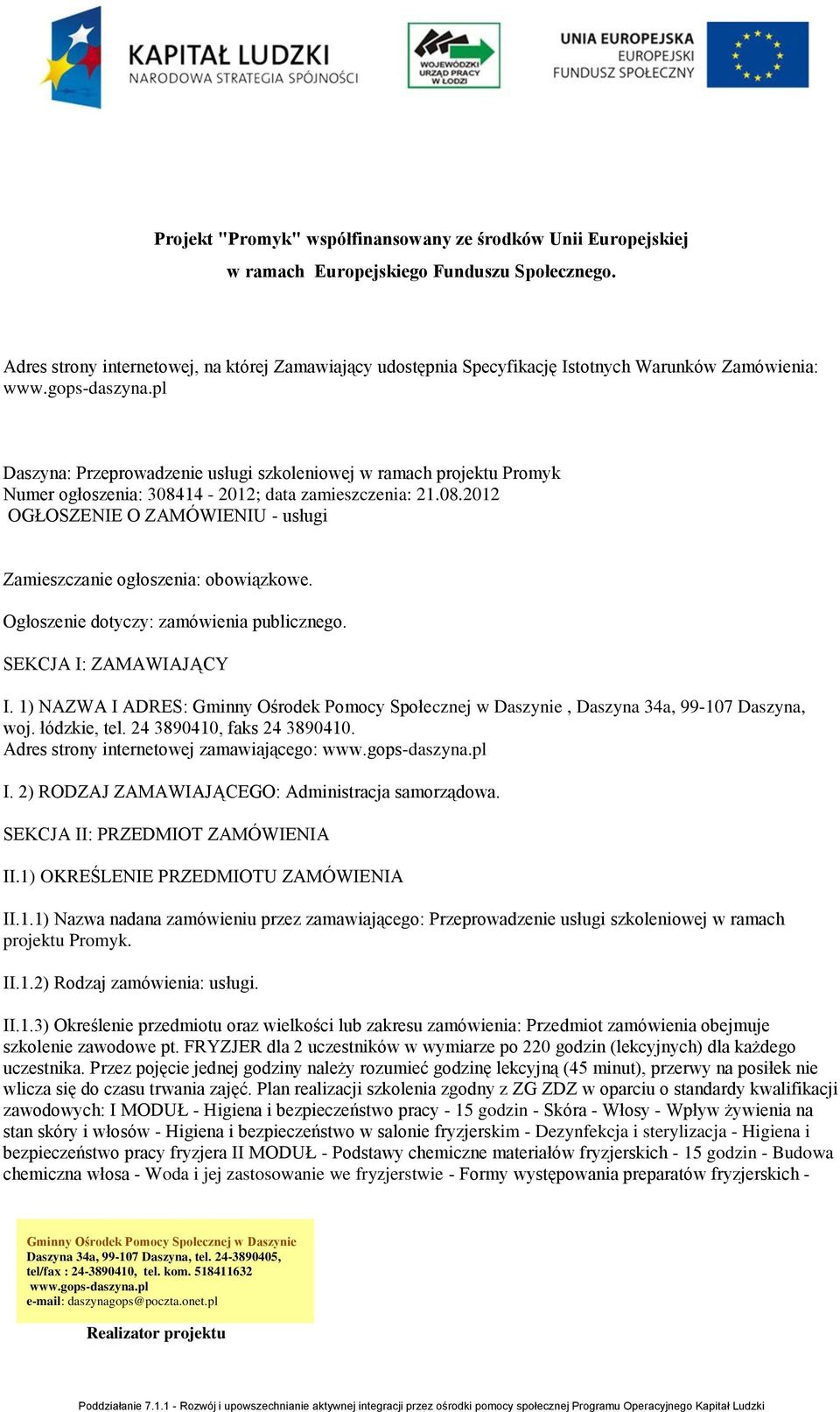 KAPITAŁ LUDZKI
NARODOWA STRATEGIA SPÓJNOŚCI

WOJEWÓDZKI URZĄD PRACY W ŁODZI

UNIA EUROPEJSKA
EUROPEJSKI
FUNDUSZ SPOŁECZNY

Projekt "Promyk" współfinansowany ze środków Unii Europejskiej
w ramach Europejskiego Funduszu Społecznego.

Adres strony internetowej, na której Zamawiający udostępnia Specyfikację Istotnych Warunków Zamówienia: www.gops-daszyna.pl

Daszyna: Przeprowadzenie usługi szkoleniowej w ramach projektu Promyk
Numer ogłoszenia: 308414 - 2012; data zamieszczenia: 21.08.2012
OGŁOSZENIE O ZAMÓWIENIU - usługi

Zamieszczanie ogłoszenia: obowiązkowe.

Ogłoszenie dotyczy: zamówienia publicznego.

SEKCJA I: ZAMAWIAJĄCY

I. 1) NAZWA I ADRES: Gminny Ośrodek Pomocy Społecznej w Daszynie , Daszyna 34a, 99-107 Daszyna, woj. łódzkie, tel. 24 3890410, faks 24 3890410.
Adres strony internetowej zamawiającego: www.gops-daszyna.pl

I. 2) RODZAJ ZAMAWIAJĄCEGO: Administracja samorządowa.

SEKCJA II: PRZEDMIOT ZAMÓWIENIA

II.1) OKREŚLENIE PRZEDMIOTU ZAMÓWIENIA

II.1.1) Nazwa nadana zamówieniu przez zamawiającego: Przeprowadzenie usługi szkoleniowej w ramach projektu Promyk.

II.1.2) Rodzaj zamówienia: usługi.

II.1.3) Określenie przedmiotu oraz wielkości lub zakresu zamówienia: Przedmiot zamówienia obejmuje szkolenie zawodowe pt. FRYZJER dla 2 uczestników w wymiarze po 220 godzin (lekcyjnych) dla każdego uczestnika. Przez pojęcie jednej godziny należy rozumieć godzinę lekcyjną (45 minut), przerwy na posiłek nie wlicza się do czasu trwania zajęć. Plan realizacji szkolenia zgodny z ZG ZDZ w oparciu o standardy kwalifikacji zawodowych: I MODUŁ - Higiena i bezpieczeństwo pracy - 15 godzin - Skóra - Włosy - Wpływ żywienia na stan skóry i włosów - Higiena i bezpieczeństwo w salonie fryzjerskim - Dezynfekcja i sterylizacja - Higiena i bezpieczeństwo pracy fryzjera II MODUŁ - Podstawy chemiczne materiałów fryzjerskich - 15 godzin - Budowa chemiczna włosa - Woda i jej zastosowanie we fryzjerstwie - Formy występowania preparatów fryzjerskich -

Gminny Ośrodek Pomocy Społecznej w Daszynie
Daszyna 34a, 99-107 Daszyna, tel. 24-3890405,
tel/fax : 24-3890410, tel. kom. 518411632
www.gops-daszyna.pl
e-mail: daszynagops@poczta.onet.pl

Realizator projektu

Poddziałanie 7.1.1 - Rozwój i upowszechnianie aktywnej integracji przez ośrodki pomocy społecznej Programu Operacyjnego Kapitał Ludzki